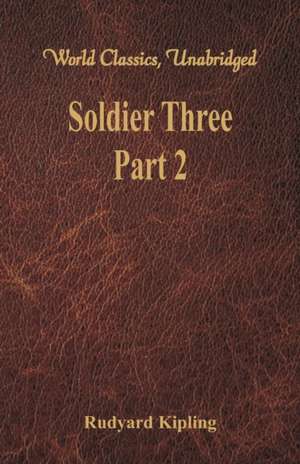 World Classics, Unabridged

Soldier Three
Part 2

Rudyard Kipling